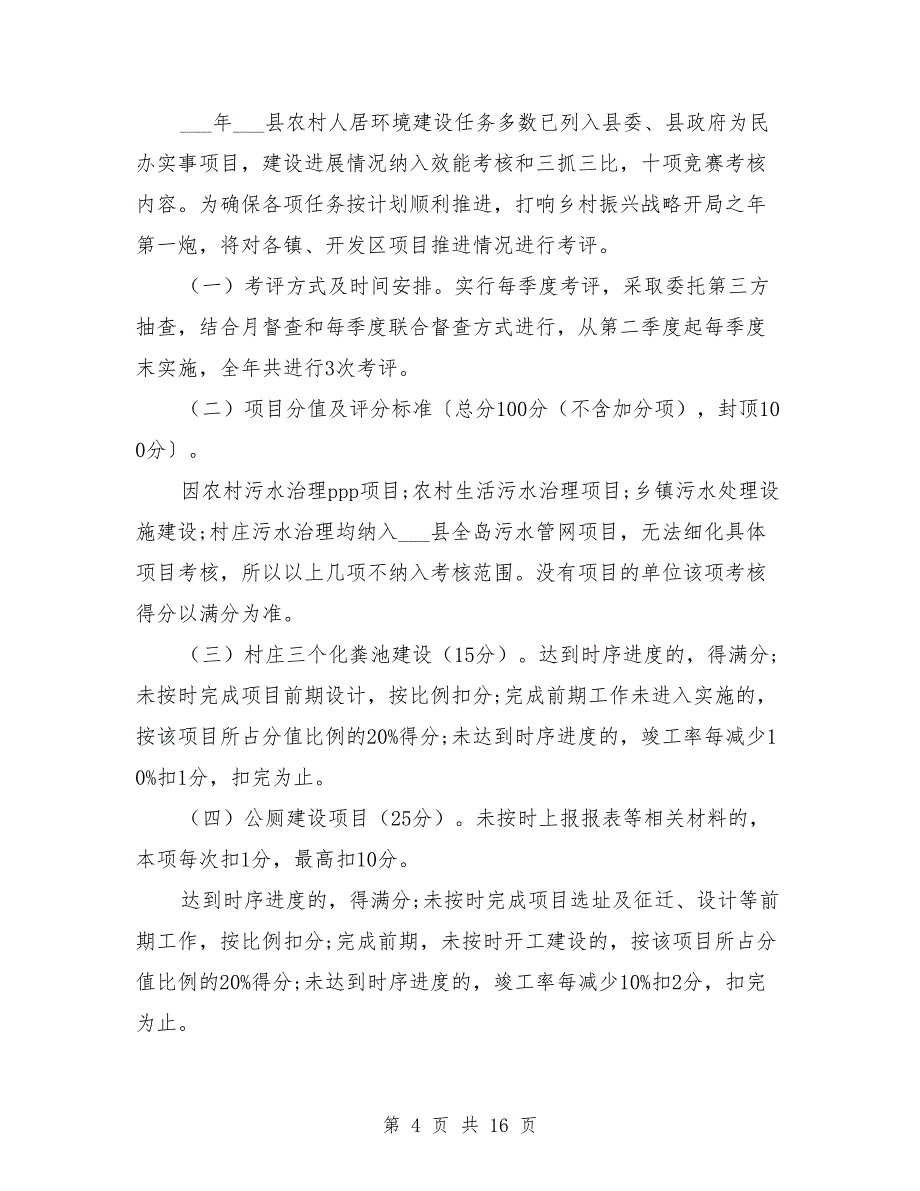 ___年___县农村人居环境建设任务多数已列入县委、县政府为民办实事项目，建设进展情况纳入效能考核和三抓三比，十项竞赛考核内容。为确保各项任务按计划顺利推进，打响乡村振兴战略开局之年第一炮，将对各镇、开发区项目推进情况进行考评。

（一）考评方式及时间安排。实行每季度考评，采取委托第三方抽查，结合月督查和每季度联合督查方式进行，从第二季度起每季度末实施，全年共进行3次考评。

（二）项目分值及评分标准〔总分100分（不含加分项），封顶100分〕。

因农村污水治理ppp项目;农村生活污水治理项目;乡镇污水处理设施建设;村庄污水治理均纳入___县全岛污水管网项目，无法细化具体项目考核，所以以上几项不纳入考核范围。没有项目的单位该项考核得分以满分为准。

（三）村庄三个化粪池建设（15分）。达到时序进度的，得满分;未按时完成项目前期设计，按比例扣分;完成前期工作未进入实施的，按该项目所占分值比例的20%得分;未达到时序进度的，竣工率每减少10%扣1分，扣完为止。

（四）公厕建设项目（25分）。未按时上报报表等相关材料的，本项每次扣1分，最高扣10分。

达到时序进度的，得满分;未按时完成项目选址及征迁、设计等前期工作，按比例扣分;完成前期，未按时开工建设的，按该项目所占分值比例的20%得分;未达到时序进度的，竣工率每减少10%扣2分，扣完为止。

第 4 页 共 16 页